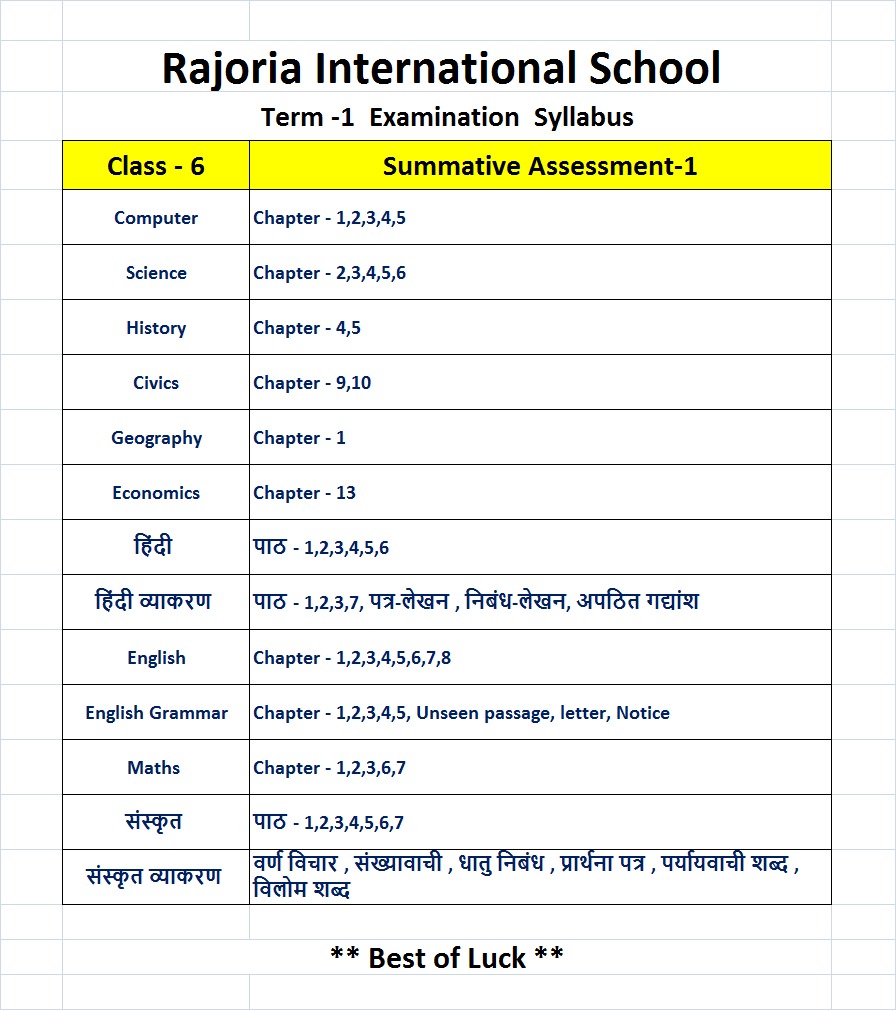 Rajoria International School

Term -1 Examination Syllabus

| Class - 6 | Summative Assessment-1 |
|---|---|
| Computer | Chapter - 1,2,3,4,5 |
| Science | Chapter - 2,3,4,5,6 |
| History | Chapter - 4,5 |
| Civics | Chapter - 9,10 |
| Geography | Chapter - 1 |
| Economics | Chapter - 13 |
| हिंदी | पाठ - 1,2,3,4,5,6 |
| हिंदी व्याकरण | पाठ - 1,2,3,7, पत्र-लेखन , निबंध-लेखन, अपठित गद्यांश |
| English | Chapter - 1,2,3,4,5,6,7,8 |
| English Grammar | Chapter - 1,2,3,4,5, Unseen passage, letter, Notice |
| Maths | Chapter - 1,2,3,6,7 |
| संस्कृत | पाठ - 1,2,3,4,5,6,7 |
| संस्कृत व्याकरण | वर्ण विचार , संख्यावाची , धातु निबंध , प्रार्थना पत्र , पर्यायवाची शब्द , विलोम शब्द |

** Best of Luck **